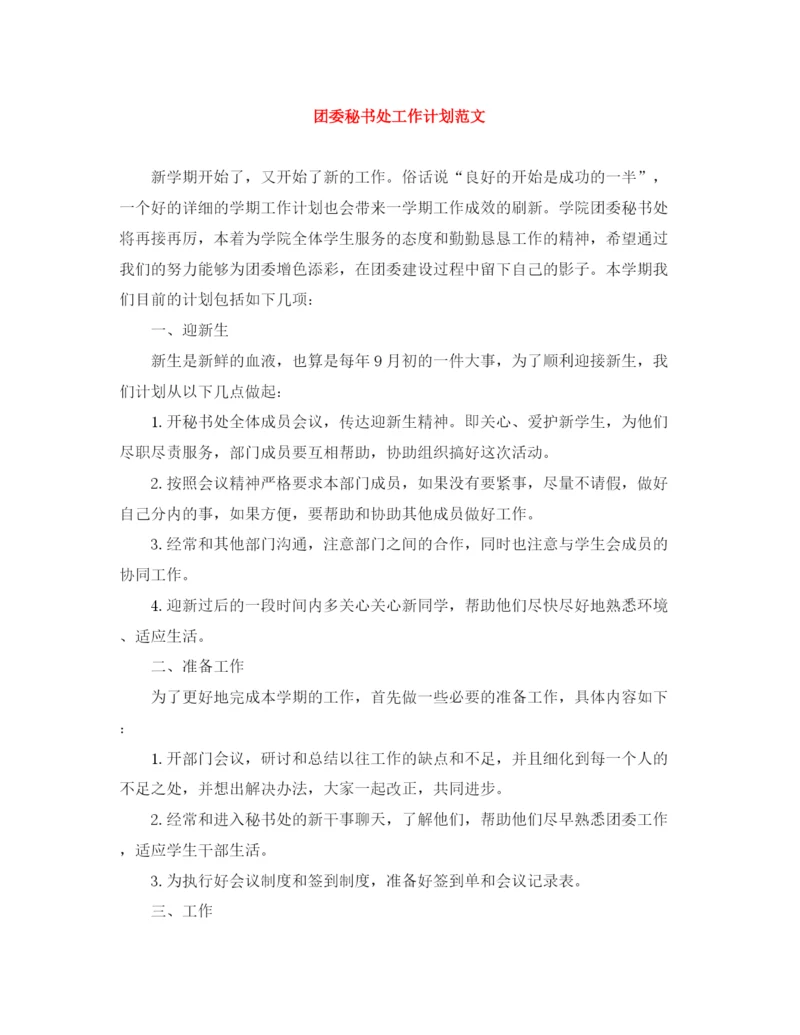 团委秘书处工作计划范文

新学期开始了，又开始了新的工作。俗话说“良好的开始是成功的一半”，一个好的详细的学期工作计划也会带来一学期工作成效的刷新。学院团委秘书处将再接再厉，本着为学院全体学生服务的态度和勤勤恳恳工作的精神，希望通过我们的努力能够为团委增色添彩，在团委建设过程中留下自己的影子。本学期我们目前的计划包括如下几项：

一、迎新生

新生是新鲜的血液，也算是每年9月初的一件大事，为了顺利迎接新生，我们计划从以下几点做起：

1. 开秘书处全体成员会议，传达迎新生精神。即关心、爱护新学生，为他们尽职尽责服务，部门成员要互相帮助，协助组织搞好这次活动。

2. 按照会议精神严格要求本部门成员，如果没有要紧事，尽量不请假，做好自己分内的事，如果方便，要帮助和协助其他成员做好工作。

3. 经常和其他部门沟通，注意部门之间的合作，同时也注意与学生会成员的协同工作。

4. 迎新过后的一段时间内多关心关心新同学，帮助他们尽快尽好地熟悉环境、适应生活。

二、准备工作

为了更好地完成本学期的工作，首先做一些必要的准备工作，具体内容如下：

1. 开部门会议，研讨和总结以往工作的缺点和不足，并且细化到每一个人的不足之处，并想出解决办法，大家一起改正，共同进步。

2. 经常和进入秘书处的新干事聊天，了解他们，帮助他们尽早熟悉团委工作，适应学生干部生活。

3. 为执行好会议制度和签到制度，准备好签到单和会议记录表。

三、工作